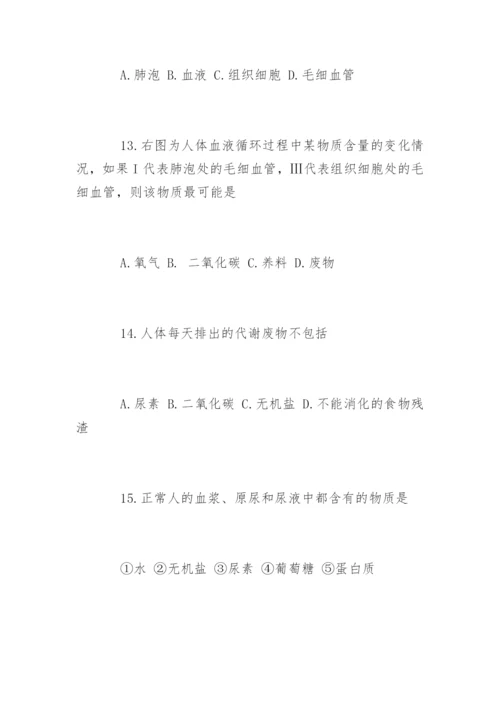 A.肺泡 B.血液 C.组织细胞 D.毛细血管

13.右图为人体血液循环过程中某物质含量的变化情况，如果Ⅰ代表肺泡处的毛细血管，Ⅲ代表组织细胞处的毛细血管，则该物质最可能是

A.氧气 B. 二氧化碳 C.养料 D.废物

14.人体每天排出的代谢废物不包括

A.尿素 B.二氧化碳 C.无机盐 D.不能消化的食物残渣

15.正常人的血浆、原尿和尿液中都含有的物质是

①水 ②无机盐 ③尿素 ④葡萄糖 ⑤蛋白质